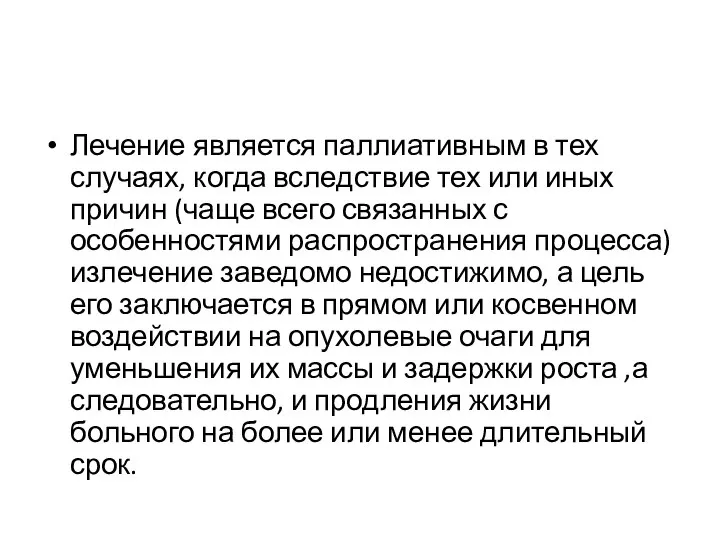 • Лечение является паллиативным в тех случаях, когда вследствие тех или иных причин (чаще всего связанных с особенностями распространения процесса) излечение заведомо недостижимо, а цель его заключается в прямом или косвенном воздействии на опухолевые очаги для уменьшения их массы и задержки роста ,а следовательно, и продления жизни больного на более или менее длительный срок.